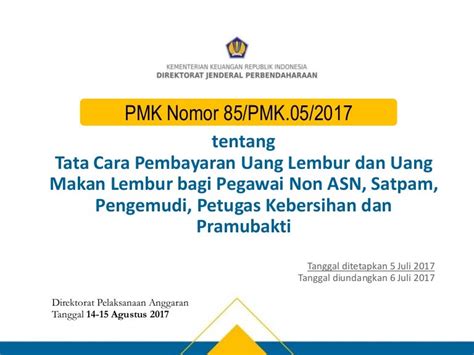 KEMENTERIAN KEUANGAN REPUBLIK INDONESIA
DIREKTORAT JENDERAL PERBENDAHARAAN

PMK Nomor 85/PMK.05/2017

tentang
Tata Cara Pembayaran Uang Lembur dan Uang Makan Lembur bagi Pegawai Non ASN, Satpam, Pengemudi, Petugas Kebersihan dan Pramubakti

Tanggal ditetapkan 5 Juli 2017
Tanggal diundangkan 6 Juli 2017

Direktorat Pelaksanaan Anggaran
Tanggal 14-15 Agustus 2017